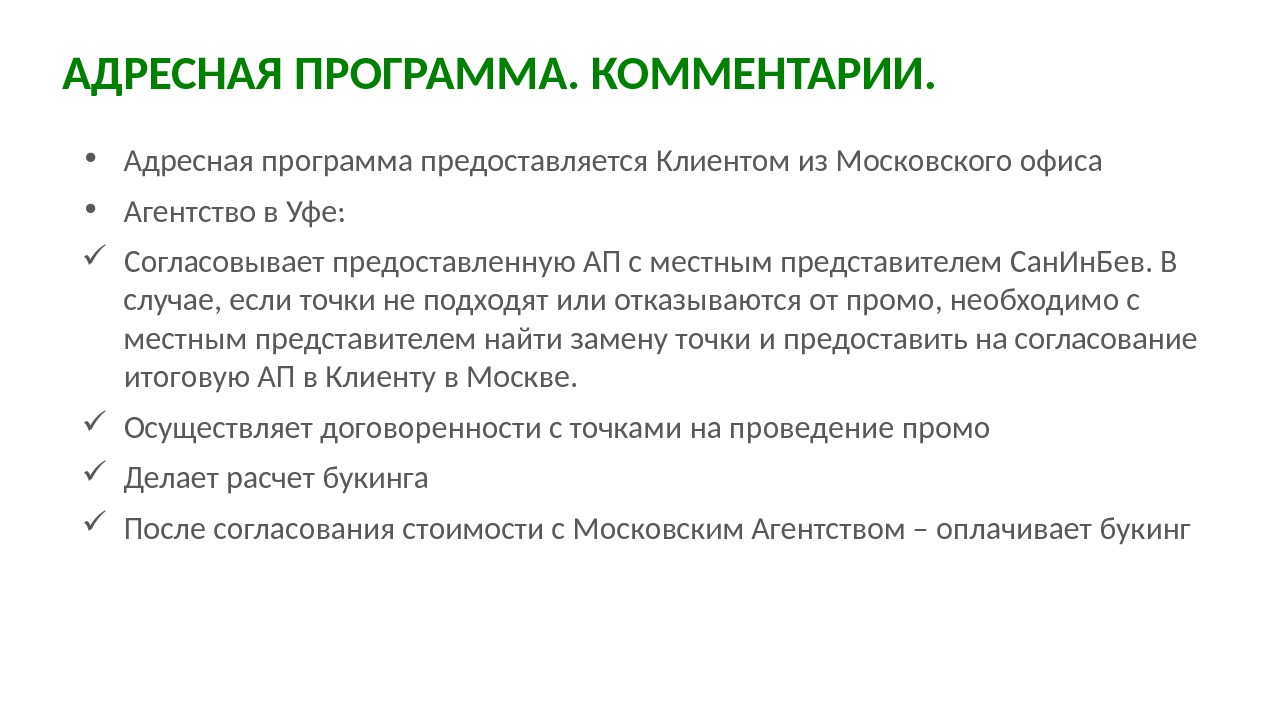 АДРЕСНАЯ ПРОГРАММА. КОММЕНТАРИИ.

• Адресная программа предоставляется Клиентом из Московского офиса

• Агентство в Уфе:

✓ Согласовывает предоставленную АП с местным представителем СанИнБев. В случае, если точки не подходят или отказываются от промо, необходимо с местным представителем найти замену точки и предоставить на согласование итоговую АП в Клиенту в Москве.

✓ Осуществляет договоренности с точками на проведение промо

✓ Делает расчет букинга

✓ После согласования стоимости с Московским Агентством – оплачивает букинг